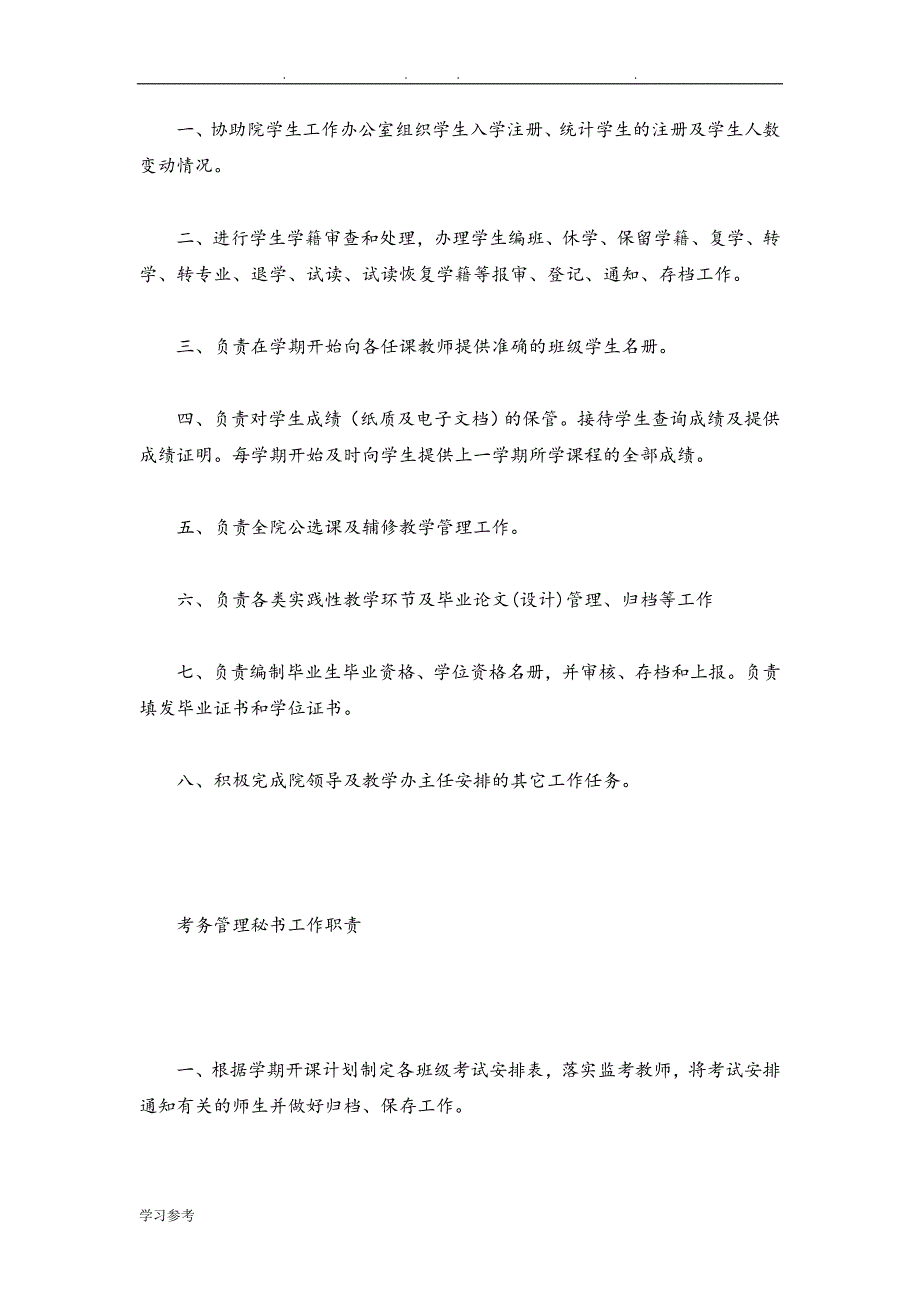 . . . .

一、协助院学生工作办公室组织学生入学注册、统计学生的注册及学生人数变动情况。

二、进行学生学籍审查和处理，办理学生编班、休学、保留学籍、复学、转学、转专业、退学、试读、试读恢复学籍等报审、登记、通知、存档工作。

三、负责在学期开始向各任课教师提供准确的班级学生名册。

四、负责对学生成绩（纸质及电子文档）的保管。接待学生查询成绩及提供成绩证明。每学期开始及时向学生提供上一学期所学课程的全部成绩。

五、负责全院公选课及辅修教学管理工作。

六、负责各类实践性教学环节及毕业论文(设计)管理、归档等工作

七、负责编制毕业生毕业资格、学位资格名册，并审核、存档和上报。负责填发毕业证书和学位证书。

八、积极完成院领导及教学办主任安排的其它工作任务。

考务管理秘书工作职责

一、根据学期开课计划制定各班级考试安排表，落实监考教师，将考试安排通知有关的师生并做好归档、保存工作。

学习参考